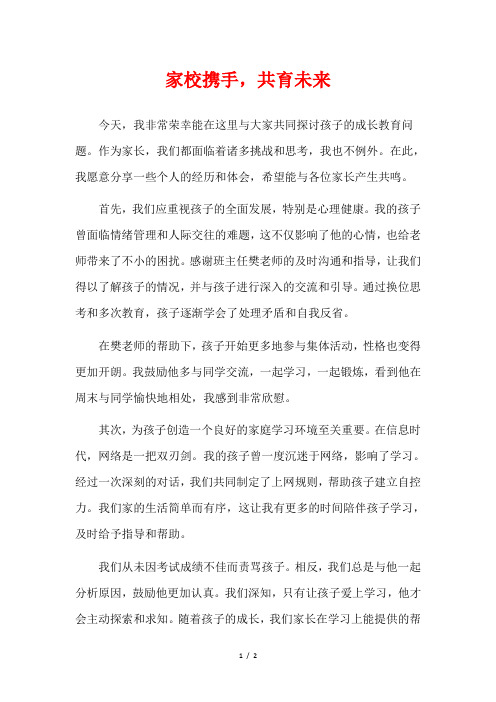 家校携手，共育未来

今天，我非常荣幸能在这里与大家共同探讨孩子的成长教育问题。作为家长，我们都面临着诸多挑战和思考，我也不例外。在此，我愿意分享一些个人的经历和体会，希望能与各位家长产生共鸣。

首先，我们应重视孩子的全面发展，特别是心理健康。我的孩子曾面临情绪管理和人际交往的难题，这不仅影响了他的心情，也给老师带来了不小的困扰。感谢班主任樊老师的及时沟通和指导，让我们得以了解孩子的情况，并与孩子进行深入的交流和引导。通过换位思考和多次教育，孩子逐渐学会了处理矛盾和自我反省。

在樊老师的帮助下，孩子开始更多地参与集体活动，性格也变得更加开朗。我鼓励他多与同学交流，一起学习，一起锻炼，看到他在周末与同学愉快地相处，我感到非常欣慰。

其次，为孩子创造一个良好的家庭学习环境至关重要。在信息时代，网络是一把双刃剑。我的孩子曾一度沉迷于网络，影响了学习。经过一次深刻的对话，我们共同制定了上网规则，帮助孩子建立自控力。我们家的生活简单而有序，这让我有更多的时间陪伴孩子学习，及时给予指导和帮助。

我们从未因考试成绩不佳而责骂孩子。相反，我们总是与他一起分析原因，鼓励他更加认真。我们深知，只有让孩子爱上学习，他才会主动探索和求知。随着孩子的成长，我们家长在学习上能提供的帮

1 / 2